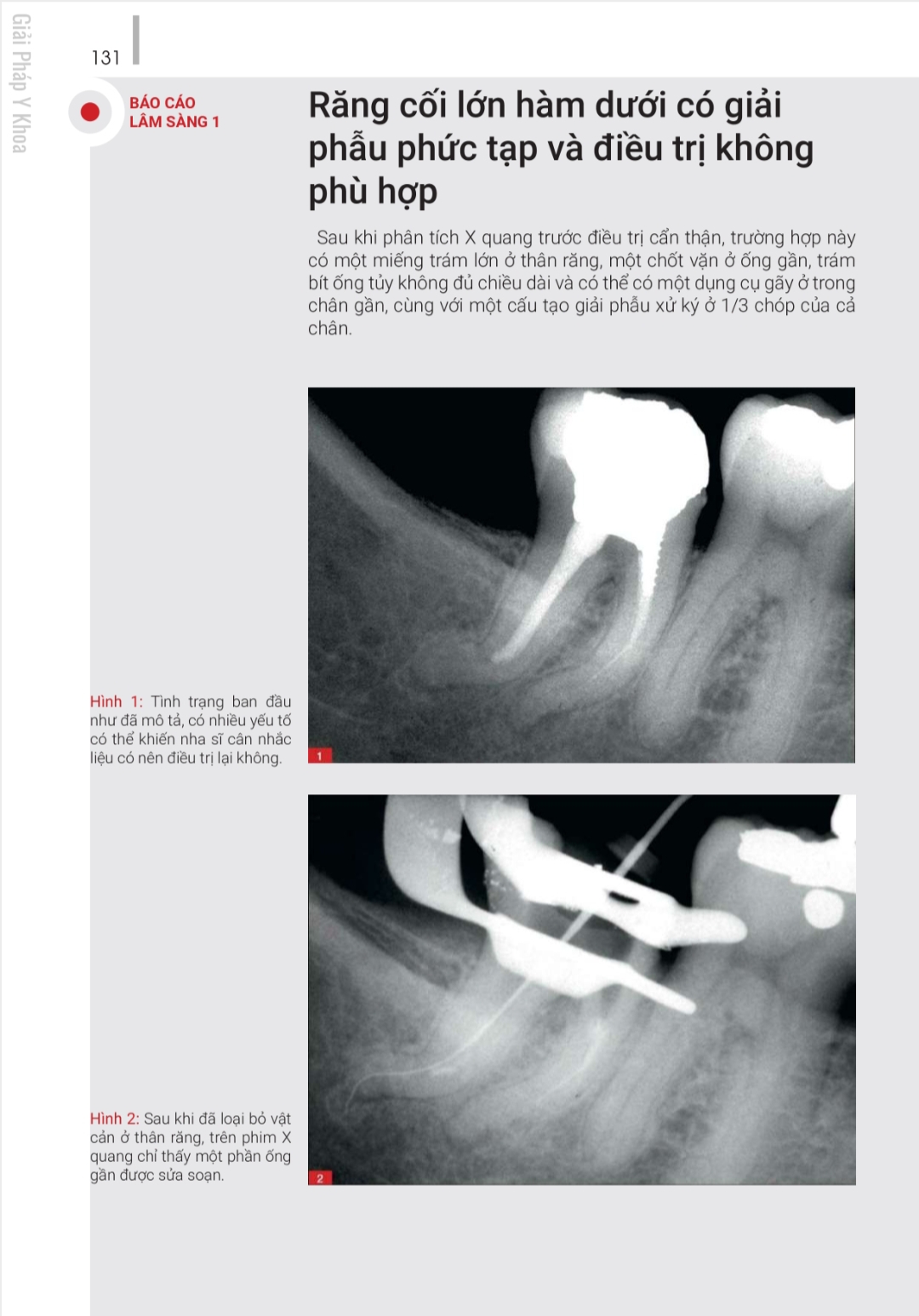 Giải Pháp Y Khoa

131

BÁO CÁO LÂM SÀNG 1

Răng cối lớn hàm dưới có giải phẫu phức tạp và điều trị không phù hợp

Sau khi phân tích X quang trước điều trị cẩn thận, trường hợp này có một miếng trám lớn ở thân răng, một chốt vặn ở ống gần, trám bít ống tủy không đủ chiều dài và có thể có một dụng cụ gãy ở trong chân gần, cùng với một cấu tạo giải phẫu xử ký ở 1/3 chóp của cả chân.

Hình 1: Tình trạng ban đầu như đã mô tả, có nhiều yếu tố có thể khiến nha sĩ cân nhắc liệu có nên điều trị lại không.

1

Hình 2: Sau khi đã loại bỏ vật cản ở thân răng, trên phim X quang chỉ thấy một phần ống gần được sửa soạn.

2